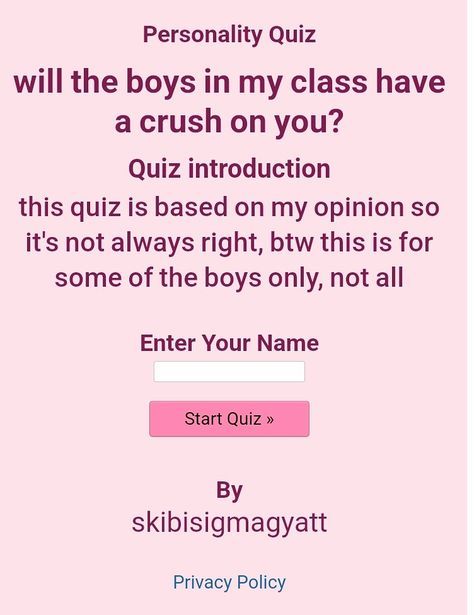 Personality Quiz

will the boys in my class have a crush on you?

Quiz introduction

this quiz is based on my opinion so it's not always right, btw this is for some of the boys only, not all

Enter Your Name

Start Quiz »

By
skibisigmagyatt

Privacy Policy